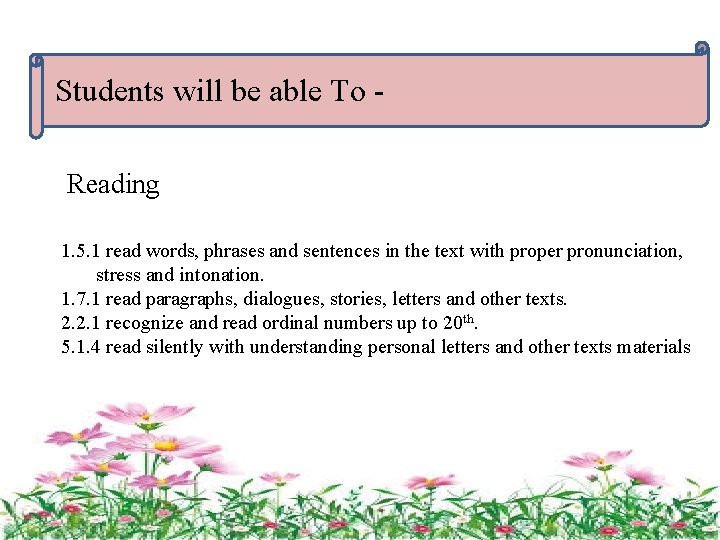 Students will be able To -

Reading

1.5.1 read words, phrases and sentences in the text with proper pronunciation, stress and intonation.
1.7.1 read paragraphs, dialogues, stories, letters and other texts.
2.2.1 recognize and read ordinal numbers up to 20th.
5.1.4 read silently with understanding personal letters and other texts materials